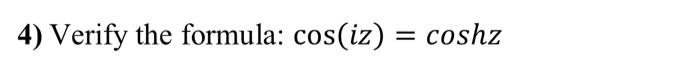 4) Verify the formula: $\cos(iz) = coshz$